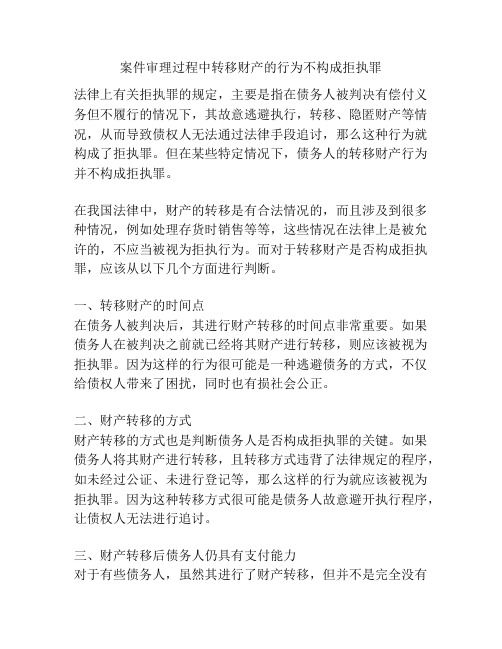 案件审理过程中转移财产的行为不构成拒执罪

法律上有关拒执罪的规定，主要是指在债务人被判决有偿付义务但不履行的情况下，其故意逃避执行，转移、隐匿财产等情况，从而导致债权人无法通过法律手段追讨，那么这种行为就构成了拒执罪。但在某些特定情况下，债务人的转移财产行为并不构成拒执罪。

在我国法律中，财产的转移是有合法情况的，而且涉及到很多种情况，例如处理存货时销售等等，这些情况在法律上是被允许的，不应当被视为拒执行为。而对于转移财产是否构成拒执罪，应该从以下几个方面进行判断。

一、转移财产的时间点
在债务人被判决后，其进行财产转移的时间点非常重要。如果债务人在被判决之前就已经将其财产进行转移，则应该被视为拒执罪。因为这样的行为很可能是一种逃避债务的方式，不仅给债权人带来了困扰，同时也有损社会公正。

二、财产转移的方式
财产转移的方式也是判断债务人是否构成拒执罪的关键。如果债务人将其财产进行转移，且转移方式违背了法律规定的程序，如未经过公证、未进行登记等，那么这样的行为就应该被视为拒执罪。因为这种转移方式很可能是债务人故意避开执行程序，让债权人无法进行追讨。

三、财产转移后债务人仍具有支付能力
对于有些债务人，虽然其进行了财产转移，但并不是完全没有